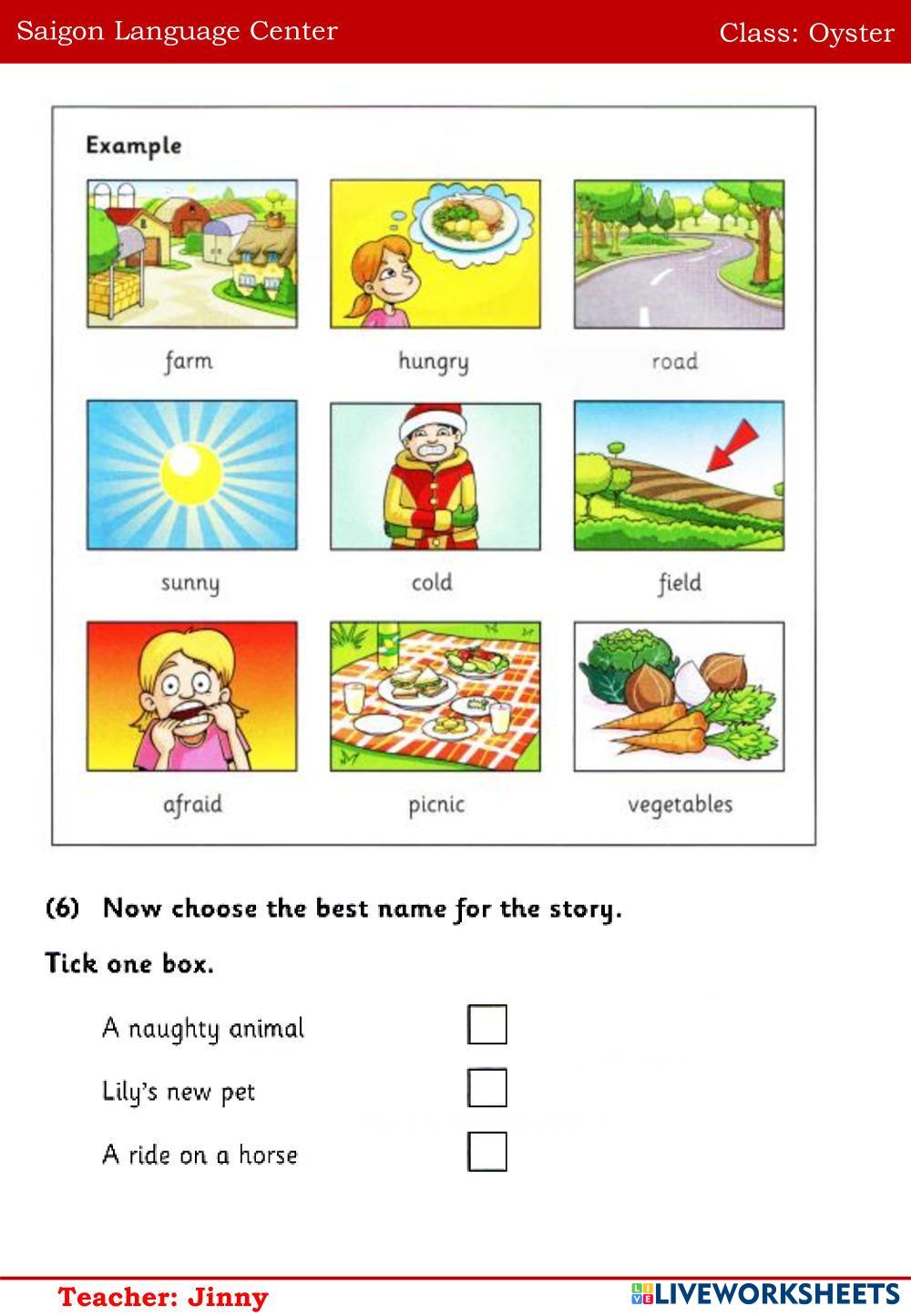 Saigon Language Center

Class: Oyster

Example

farm

hungry

road

sunny

cold

field

afraid

picnic

vegetables

(6) Now choose the best name for the story.

Tick one box.

A naughty animal

Lily's new pet

A ride on a horse

Teacher: Jinny

LIVEWORKSHEETS